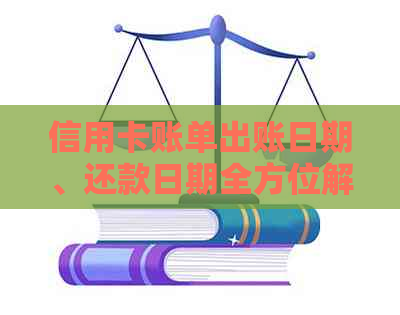 信用卡账单出账日期、还款日期全方位解